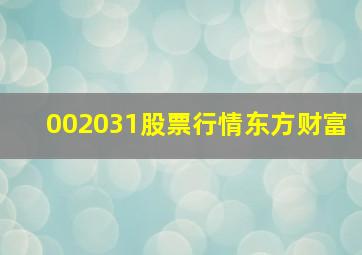 002031股票行情东方财富